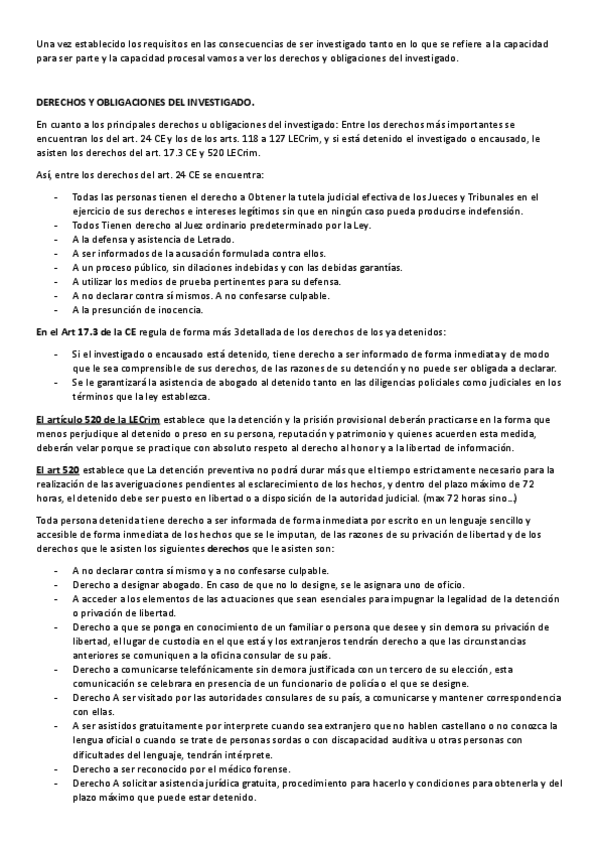 Una vez establecido los requisitos en las consecuencias de ser investigado tanto en lo que se refiere a la capacidad para ser parte y la capacidad procesal vamos a ver los derechos y obligaciones del investigado.

DERECHOS Y OBLIGACIONES DEL INVESTIGADO.

En cuanto a los principales derechos u obligaciones del investigado: Entre los derechos más importantes se encuentran los del art. 24 CE y los de los arts. 118 a 127 LECrim, y si está detenido el investigado o encausado, le asisten los derechos del art. 17.3 CE y 520 LECrim.

Así, entre los derechos del art. 24 CE se encuentra:

- Todas las personas tienen el derecho a Obtener la tutela judicial efectiva de los Jueces y Tribunales en el ejercicio de sus derechos e intereses legítimos sin que en ningún caso pueda producirse indefensión.
- Todos Tienen derecho al Juez ordinario predeterminado por la Ley.
- A la defensa y asistencia de Letrado.
- A ser informados de la acusación formulada contra ellos.
- A un proceso público, sin dilaciones indebidas y con las debidas garantías.
- A utilizar los medios de prueba pertinentes para su defensa.
- A no declarar contra sí mismos. A no confesarse culpable.
- A la presunción de inocencia.

En el Art 17.3 de la CE regula de forma más 3detallada de los derechos de los ya detenidos:

- Si el investigado o encausado está detenido, tiene derecho a ser informado de forma inmediata y de modo que le sea comprensible de sus derechos, de las razones de su detención y no puede ser obligada a declarar.
- Se le garantizará la asistencia de abogado al detenido tanto en las diligencias policiales como judiciales en los términos que la ley establezca.

El artículo 520 de la LECrim establece que la detención y la prisión provisional deberán practicarse en la forma que menos perjudique al detenido o preso en su persona, reputación y patrimonio y quienes acuerden esta medida, deberán velar porque se practique con absoluto respeto al derecho al honor y a la libertad de información.

El art 520 establece que La detención preventiva no podrá durar más que el tiempo estrictamente necesario para la realización de las averiguaciones pendientes al esclarecimiento de los hechos, y dentro del plazo máximo de 72 horas, el detenido debe ser puesto en libertad o a disposición de la autoridad judicial. (max 72 horas sino...)

Toda persona detenida tiene derecho a ser informada de forma inmediata por escrito en un lenguaje sencillo y accesible de forma inmediata de los hechos que se le imputan, de las razones de su privación de libertad y de los derechos que le asisten los siguientes derechos que le asisten son:

- A no declarar contra sí mismo y a no confesarse culpable.
- Derecho a designar abogado. En caso de que no lo designe, se le asignara uno de oficio.
- A acceder a los elementos de las actuaciones que sean esenciales para impugnar la legalidad de la detención o privación de libertad.
- Derecho a que se ponga en conocimiento de un familiar o persona que desee y sin demora su privación de libertad, el lugar de custodia en el que está y los extranjeros tendrán derecho a que las circunstancias anteriores se comuniquen a la oficina consular de su país.
- Derecho a comunicarse telefónicamente sin demora justificada con un tercero de su elección, esta comunicación se celebrara en presencia de un funcionario de policía o el que se designe.
- Derecho A ser visitado por las autoridades consulares de su país, a comunicarse y mantener correspondencia con ellas.
- A ser asistidos gratuitamente por interprete cuando sea extranjero que no hablen castellano o no conozca la lengua oficial o cuando se trate de personas sordas o con discapacidad auditiva u otras personas con dificultades del lenguaje, tendrán intérprete.
- Derecho a ser reconocido por el médico forense.
- Derecho A solicitar asistencia jurídica gratuita, procedimiento para hacerlo y condiciones para obtenerla y del plazo máximo que puede estar detenido.